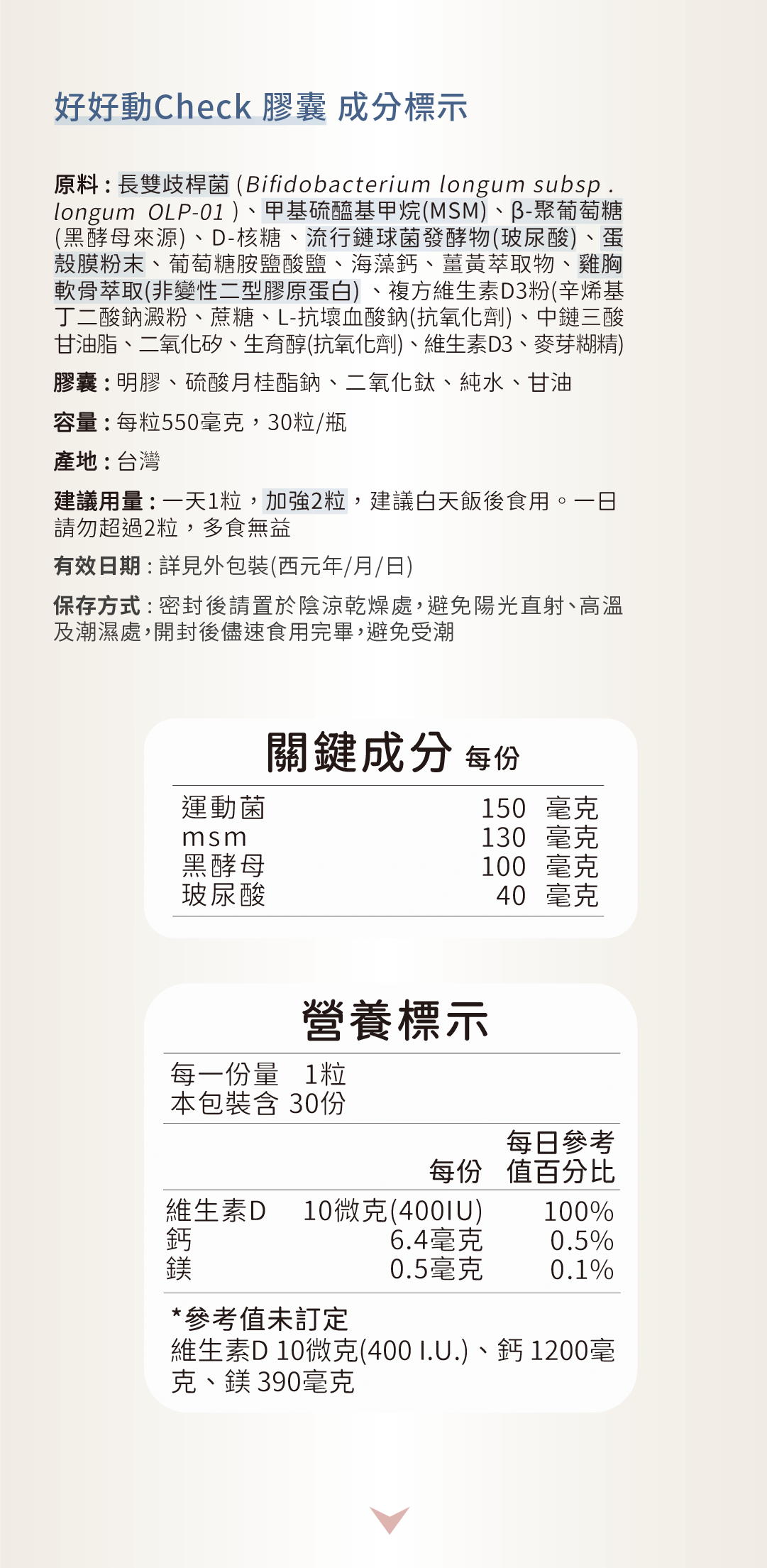 好好動Check 膠囊 成分標示

原料：長雙歧桿菌(Bifidobacterium longum subsp . longum OLP-01)、甲基硫醯基甲烷(MSM)、β-聚葡萄糖(黑酵母來源)、D-核糖、流行鏈球菌發酵物(玻尿酸)、蛋殼膜粉末、葡萄糖胺鹽酸鹽、海藻鈣、薑黃萃取物、雞胸軟骨萃取(非變性二型膠原蛋白)、複方維生素D3粉(辛烯基丁二酸鈉澱粉、蔗糖、L-抗壞血酸鈉(抗氧化劑)、中鏈三酸甘油脂、二氧化矽、生育醇(抗氧化劑)、維生素D3、麥芽糊精)

膠囊：明膠、硫酸月桂酯鈉、二氧化鈦、純水、甘油

容量：每粒550毫克，30粒/瓶

產地：台灣

建議用量：一天1粒，加強2粒，建議白天飯後食用。一日請勿超過2粒，多食無益

有效日期：詳見外包裝(西元年/月/日)

保存方式：密封後請置於陰涼乾燥處，避免陽光直射、高溫及潮濕處，開封後儘速食用完畢，避免受潮

關鍵成分 每份

運動菌 150 毫克
msm 130 毫克
黑酵母 100 毫克
玻尿酸 40 毫克

營養標示

每一份量 1粒
本包裝含 30份

| | 每份 | 每日參考值百分比 |
|---|---|---|
| 維生素D | 10微克(400IU) | 100% |
| 鈣 | 6.4毫克 | 0.5% |
| 鎂 | 0.5毫克 | 0.1% |

*參考值未訂定
維生素D 10微克(400 I.U.)、鈣 1200毫克、鎂 390毫克